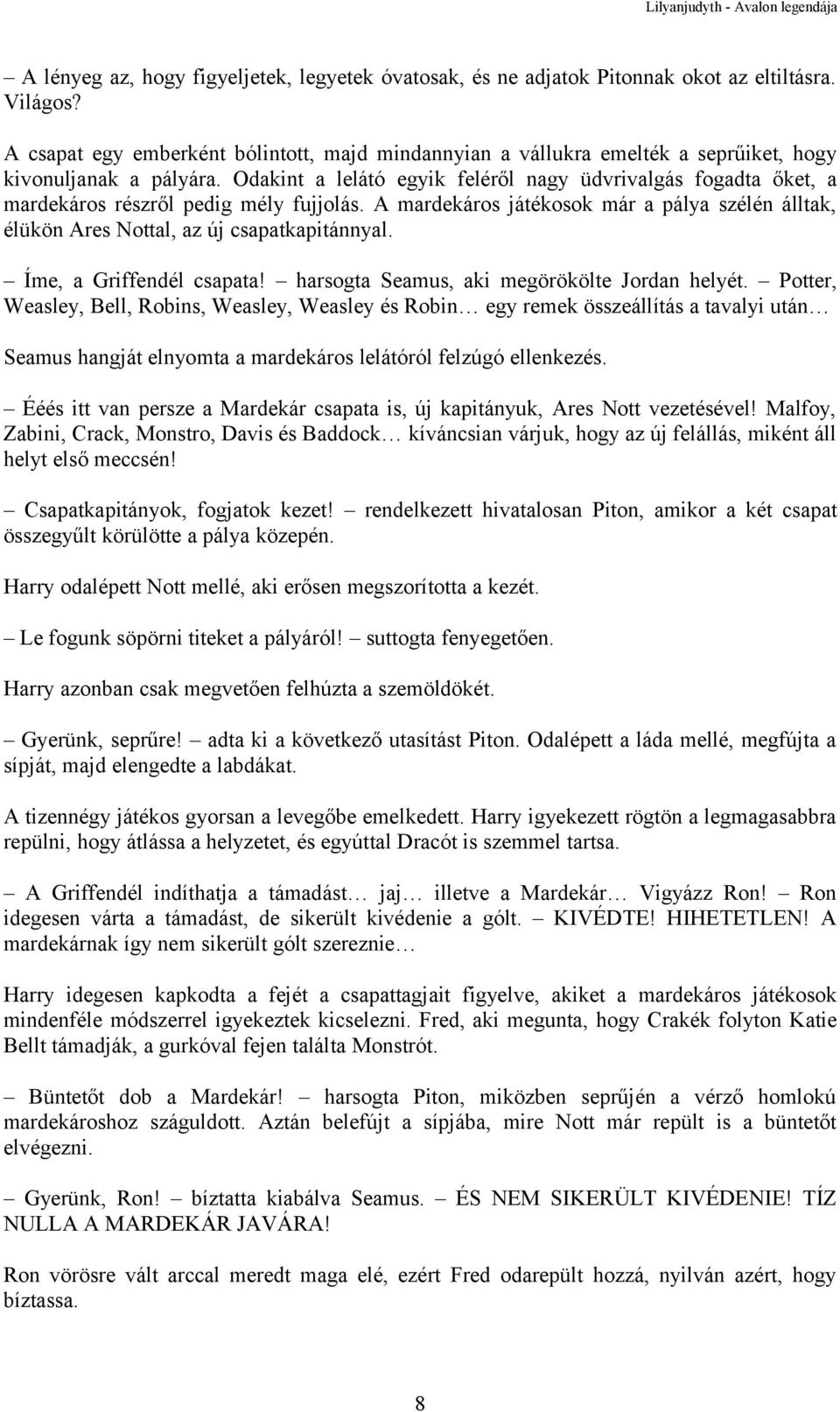 Lilyanjudyth - Avalon legendája

– A lényeg az, hogy figyeljetek, legyetek óvatosak, és ne adjatok Pitonnak okot az eltiltásra. Világos?

A csapat egy emberként bólintott, majd mindannyian a vállukra emelték a seprűiket, hogy kivonuljanak a pályára. Odakint a lelátó egyik feléről nagy üdvrivalgás fogadta őket, a mardekáros részről pedig mély fujjolás. A mardekáros játékosok már a pálya szélén álltak, élükön Ares Nottal, az új csapatkapitánnyal.

– Íme, a Griffendél csapata! – harsogta Seamus, aki megörökölte Jordan helyét. – Potter, Weasley, Bell, Robins, Weasley, Weasley és Robin… egy remek összeállítás a tavalyi után…

Seamus hangját elnyomta a mardekáros lelátóról felzúgó ellenkezés.

– Ééés itt van persze a Mardekár csapata is, új kapitányuk, Ares Nott vezetésével! Malfoy, Zabini, Crack, Monstro, Davis és Baddock… kíváncsian várjuk, hogy az új felállás, miként áll helyt első meccsén!

– Csapatkapitányok, fogjatok kezet! – rendelkezett hivatalosan Piton, amikor a két csapat összegyűlt körülötte a pálya közepén.

Harry odalépett Nott mellé, aki erősen megszorította a kezét.

– Le fogunk söpörni titeket a pályáról! – suttogta fenyegetően.

Harry azonban csak megvetően felhúzta a szemöldökét.

– Gyerünk, seprűre! – adta ki a következő utasítást Piton. Odalépett a láda mellé, megfújta a sípját, majd elengedte a labdákat.

A tizennégy játékos gyorsan a levegőbe emelkedett. Harry igyekezett rögtön a legmagasabbra repülni, hogy átlássa a helyzetet, és egyúttal Dracót is szemmel tartsa.

– A Griffendél indíthatja a támadást… jaj… illetve a Mardekár… Vigyázz Ron! – Ron idegesen várta a támadást, de sikerült kivédenie a gólt. – KIVÉDTE! HIHETETLEN! A mardekárnak így nem sikerült gólt szereznie…

Harry idegesen kapkodta a fejét a csapattagjait figyelve, akiket a mardekáros játékosok mindenféle módszerrel igyekeztek kicselezni. Fred, aki megunta, hogy Crakék folyton Katie Bellt támadják, a gurkóval fejen találta Monstrót.

– Büntetőt dob a Mardekár! – harsogta Piton, miközben seprűjén a vérző homlokú mardekároshoz száguldott. Aztán belefújt a sípjába, mire Nott már repült is a büntetőt elvégezni.

– Gyerünk, Ron! – bíztatta kiabálva Seamus. – ÉS NEM SIKERÜLT KIVÉDENIE! TÍZ NULLA A MARDEKÁR JAVÁRA!

Ron vörösre vált arccal meredt maga elé, ezért Fred odarepült hozzá, nyilván azért, hogy bíztassa.

8